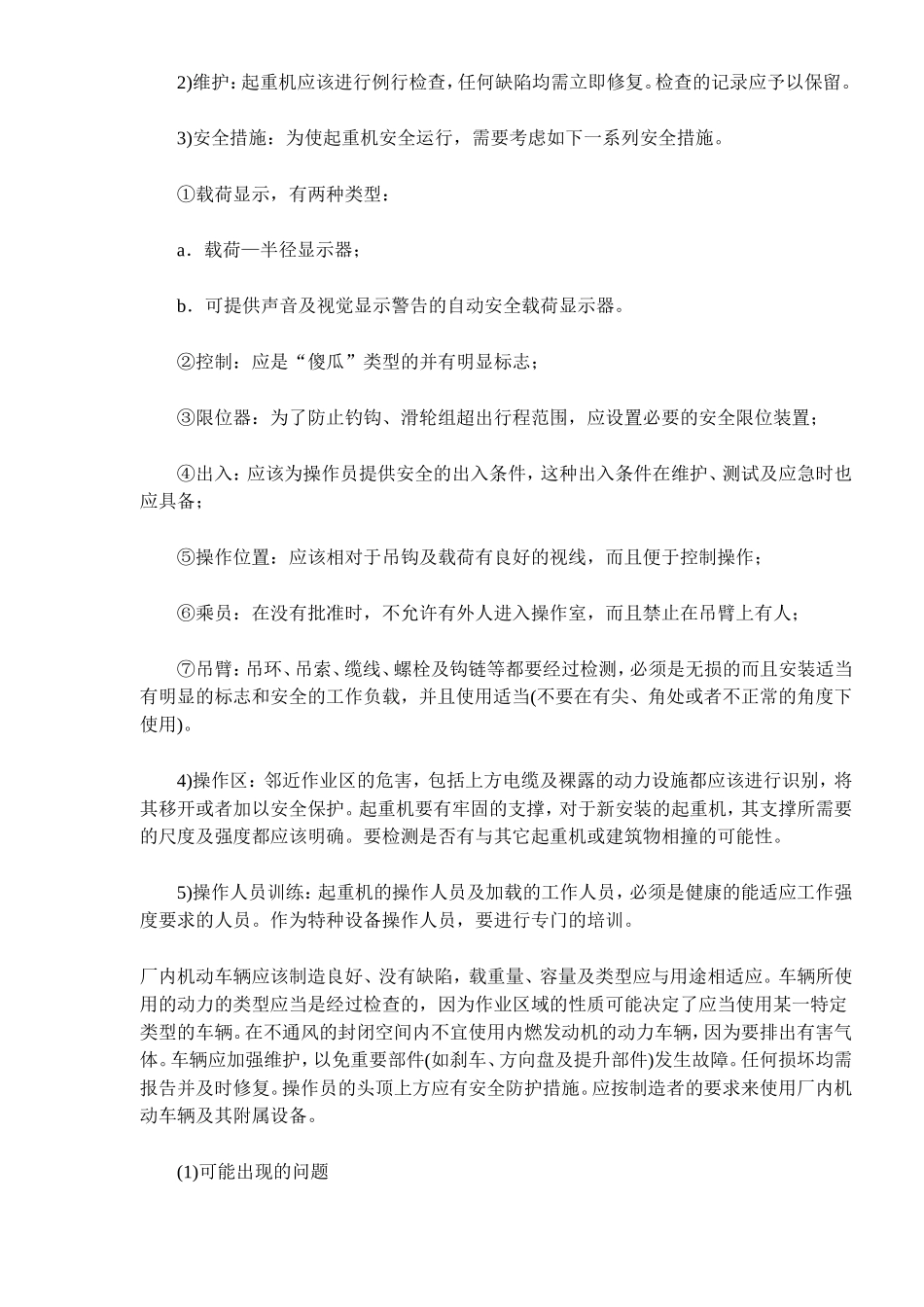 2)维护：起重机应该进行例行检查，任何缺陷均需立即修复。检查的记录应予以保留。

3)安全措施：为使起重机安全运行，需要考虑如下一系列安全措施。

①载荷显示，有两种类型：

a．载荷—半径显示器；

b．可提供声音及视觉显示警告的自动安全载荷显示器。

②控制：应是“傻瓜”类型的并有明显标志；

③限位器：为了防止钓钩、滑轮组超出行程范围，应设置必要的安全限位装置；

④出入：应该为操作员提供安全的出入条件，这种出入条件在维护、测试及应急时也应具备；

⑤操作位置：应该相对于吊钩及载荷有良好的视线，而且便于控制操作；

⑥乘员：在没有批准时，不允许有外人进入操作室，而且禁止在吊臂上有人；

⑦吊臂：吊环、吊索、缆线、螺栓及钩链等都要经过检测，必须是无损的而且安装适当有明显的标志和安全的工作负载，并且使用适当(不要在有尖、角处或者不正常的角度下使用)。

4)操作区：邻近作业区的危害，包括上方电缆及裸露的动力设施都应该进行识别，将其移开或者加以安全保护。起重机要有牢固的支撑，对于新安装的起重机，其支撑所需要的尺度及强度都应该明确。要检测是否有与其它起重机或建筑物相撞的可能性。

5)操作人员训练：起重机的操作人员及加载的工作人员，必须是健康的能适应工作强度要求的人员。作为特种设备操作人员，要进行专门的培训。

厂内机动车辆应该制造良好、没有缺陷，载重量、容量及类型应与用途相适应。车辆所使用的动力的类型应当是经过检查的，因为作业区域的性质可能决定了应当使用某一特定类型的车辆。在不通风的封闭空间内不宜使用内燃发动机的动力车辆，因为要排出有害气体。车辆应加强维护，以免重要部件(如刹车、方向盘及提升部件)发生故障。任何损坏均需报告并及时修复。操作员的头顶上方应有安全防护措施。应按制造者的要求来使用厂内机动车辆及其附属设备。

(1)可能出现的问题